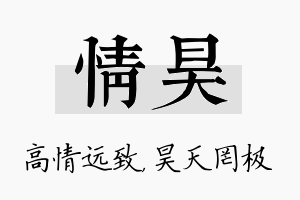 情昊

高情远致, 昊天罔极